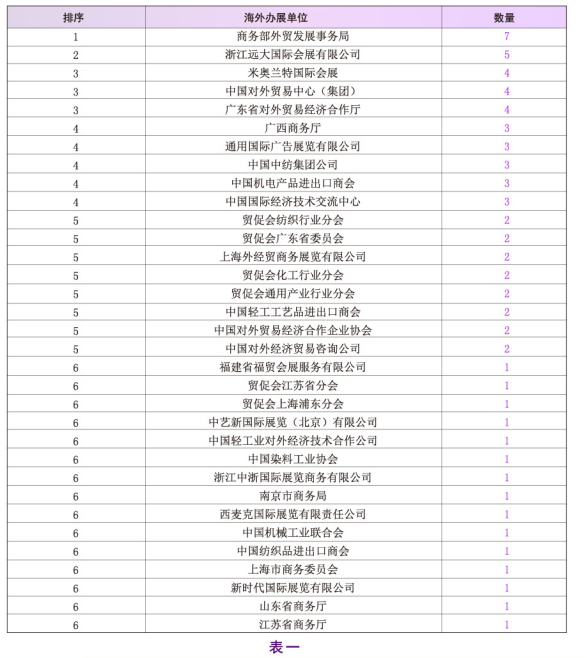 | 排序 | 海外办展单位 | 数量 |
|---|---|---|
| 1 | 商务部外贸发展事务局 | 7 |
| 2 | 浙江远大国际会展有限公司 | 5 |
| 3 | 米奥兰特国际会展 | 4 |
| 3 | 中国对外贸易中心（集团） | 4 |
| 3 | 广东省对外贸易经济合作厅 | 4 |
| 4 | 广西商务厅 | 3 |
| 4 | 通用国际广告展览有限公司 | 3 |
| 4 | 中国中纺集团公司 | 3 |
| 4 | 中国机电产品进出口商会 | 3 |
| 4 | 中国国际经济技术交流中心 | 3 |
| 5 | 贸促会纺织行业分会 | 2 |
| 5 | 贸促会广东省委员会 | 2 |
| 5 | 上海外经贸商务展览有限公司 | 2 |
| 5 | 贸促会化工行业分会 | 2 |
| 5 | 贸促会通用产业行业分会 | 2 |
| 5 | 中国轻工工艺品进出口商会 | 2 |
| 5 | 中国对外贸易经济合作企业协会 | 2 |
| 5 | 中国对外经济贸易咨询公司 | 2 |
| 6 | 福建省福贸会展服务有限公司 | 1 |
| 6 | 贸促会江苏省分会 | 1 |
| 6 | 贸促会上海浦东分会 | 1 |
| 6 | 中艺新国际展览（北京）有限公司 | 1 |
| 6 | 中国轻工业对外经济技术合作公司 | 1 |
| 6 | 中国染料工业协会 | 1 |
| 6 | 浙江中浙国际展览商务有限公司 | 1 |
| 6 | 南京市商务局 | 1 |
| 6 | 西麦克国际展览有限责任公司 | 1 |
| 6 | 中国机械工业联合会 | 1 |
| 6 | 中国纺织品进出口商会 | 1 |
| 6 | 上海市商务委员会 | 1 |
| 6 | 新时代国际展览有限公司 | 1 |
| 6 | 山东省商务厅 | 1 |
| 6 | 江苏省商务厅 | 1 |

表一